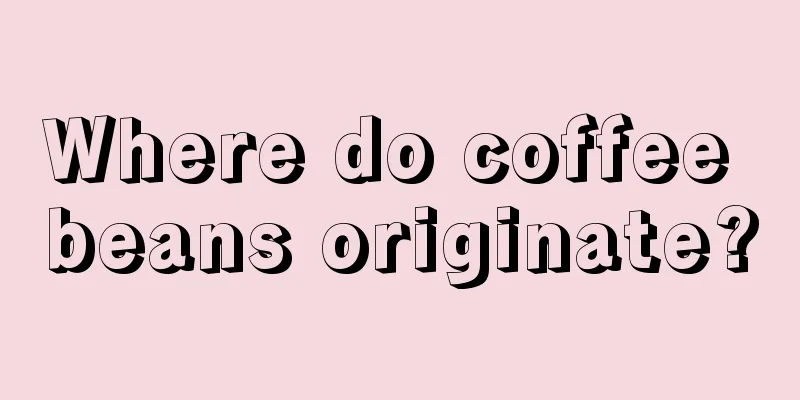 Where do coffee beans originate?